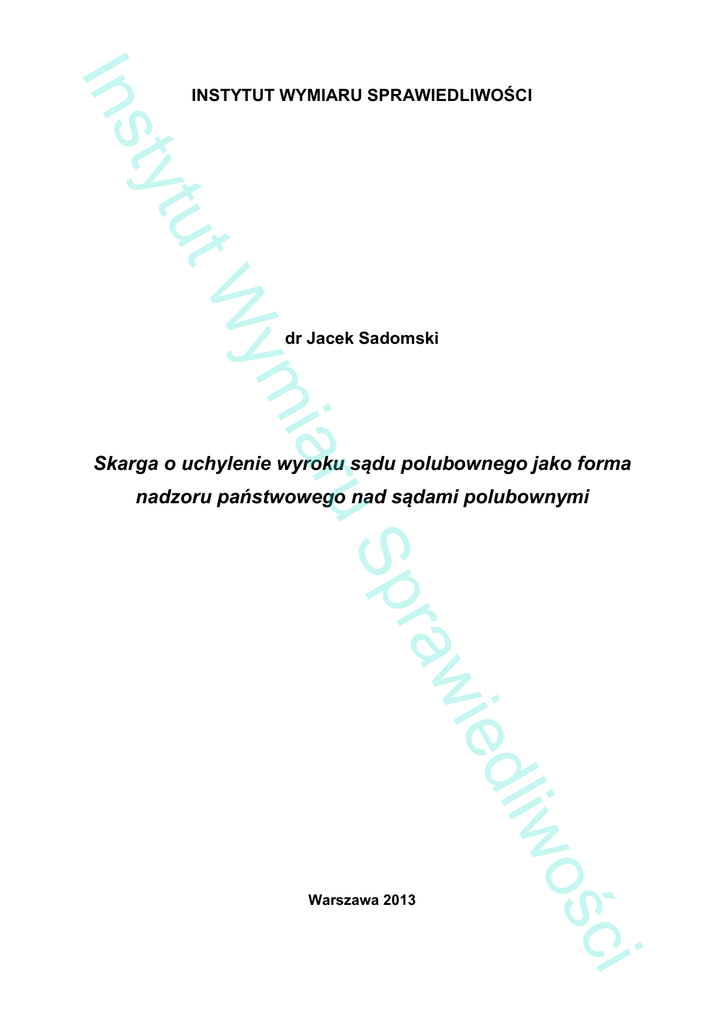 INSTYTUT WYMIARU SPRAWIEDLIWOŚCI

dr Jacek Sadomski

Skarga o uchylenie wyroku sądu polubownego jako forma nadzoru państwowego nad sądami polubownymi

Warszawa 2013

Instytut Wymiaru Sprawiedliwości